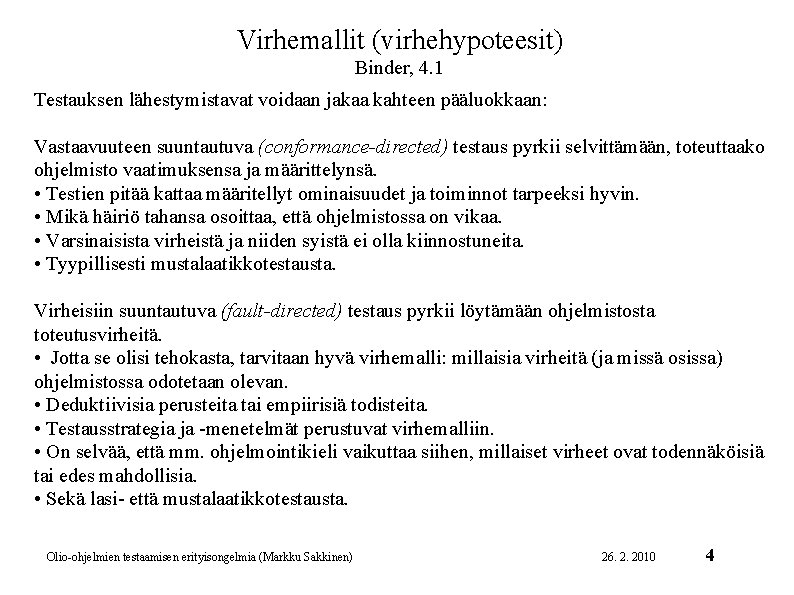 Virhemallit (virhehypoteesit)
Binder, 4.1

Testauksen lähestymistavat voidaan jakaa kahteen pääluokkaan:

Vastaavuuteen suuntautuva (conformance-directed) testaus pyrkii selvittämään, toteuttaako ohjelmisto vaatimuksensa ja määrittelynsä.
• Testien pitää kattaa määritellyt ominaisuudet ja toiminnot tarpeeksi hyvin.
• Mikä häiriö tahansa osoittaa, että ohjelmistossa on vikaa.
• Varsinaisista virheistä ja niiden syistä ei olla kiinnostuneita.
• Tyypillisesti mustalaatikkotestausta.

Virheisiin suuntautuva (fault-directed) testaus pyrkii löytämään ohjelmistosta toteutusvirheitä.
• Jotta se olisi tehokasta, tarvitaan hyvä virhemalli: millaisia virheitä (ja missä osissa) ohjelmistossa odotetaan olevan.
• Deduktiivisia perusteita tai empiirisiä todisteita.
• Testausstrategia ja -menetelmät perustuvat virhemalliin.
• On selvää, että mm. ohjelmointikieli vaikuttaa siihen, millaiset virheet ovat todennäköisiä tai edes mahdollisia.
• Sekä lasi- että mustalaatikkotestausta.

Olio-ohjelmien testaamisen erityisongelmia (Markku Sakkinen) 26. 2. 2010 4